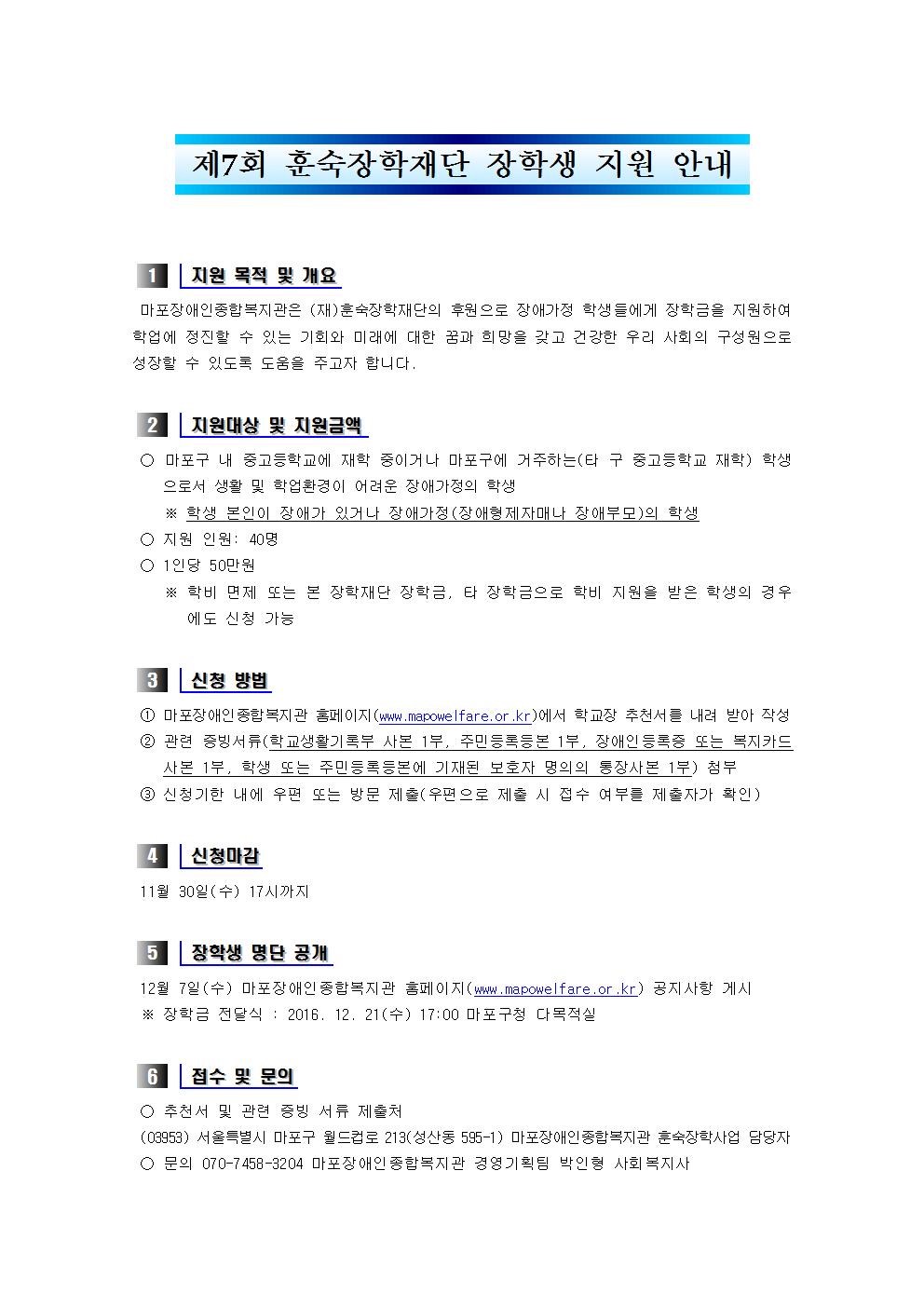 제7회 훈숙장학재단 장학생 지원 안내

1 지원 목적 및 개요

마포장애인종합복지관은 (재)훈숙장학재단의 후원으로 장애가정 학생들에게 장학금을 지원하여 학업에 정진할 수 있는 기회와 미래에 대한 꿈과 희망을 갖고 건강한 우리 사회의 구성원으로 성장할 수 있도록 도움을 주고자 합니다.

2 지원대상 및 지원금액

○ 마포구 내 중고등학교에 재학 중이거나 마포구에 거주하는(타 구 중고등학교 재학) 학생으로서 생활 및 학업환경이 어려운 장애가정의 학생

※ 학생 본인이 장애가 있거나 장애가정(장애형제자매나 장애부모)의 학생

○ 지원 인원: 40명

○ 1인당 50만원

※ 학비 면제 또는 본 장학재단 장학금, 타 장학금으로 학비 지원을 받은 학생의 경우에도 신청 가능

3 신청 방법

① 마포장애인종합복지관 홈페이지(www.mapowelfare.or.kr)에서 학교장 추천서를 내려 받아 작성

② 관련 증빙서류(학교생활기록부 사본 1부, 주민등록등본 1부, 장애인등록증 또는 복지카드 사본 1부, 학생 또는 주민등록등본에 기재된 보호자 명의의 통장사본 1부) 첨부

③ 신청기한 내에 우편 또는 방문 제출(우편으로 제출 시 접수 여부를 제출자가 확인)

4 신청마감

11월 30일(수) 17시까지

5 장학생 명단 공개

12월 7일(수) 마포장애인종합복지관 홈페이지(www.mapowelfare.or.kr) 공지사항 게시

※ 장학금 전달식 : 2016. 12. 21(수) 17:00 마포구청 다목적실

6 접수 및 문의

○ 추천서 및 관련 증빙 서류 제출처

(03953) 서울특별시 마포구 월드컵로 213(성산동 595-1) 마포장애인종합복지관 훈숙장학사업 담당자

○ 문의 070-7458-3204 마포장애인종합복지관 경영기획팀 박인형 사회복지사